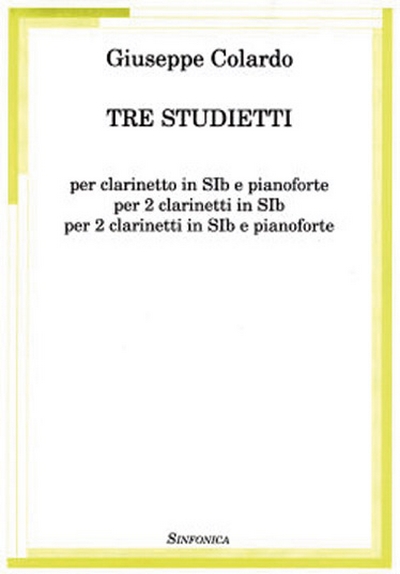 Giuseppe Colardo

TRE STUDIETTI

per clarinetto in SIb e pianoforte
per 2 clarinetti in SIb
per 2 clarinetti in SIb e pianoforte

SINFONICA